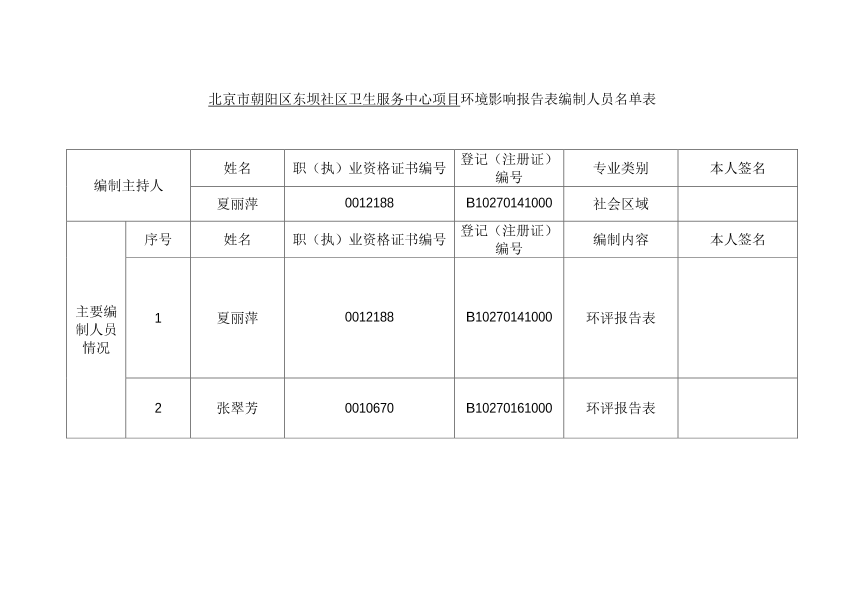 北京市朝阳区东坝社区卫生服务中心项目环境影响报告表编制人员名单表

| 编制主持人 | | 姓名 | 职（执）业资格证书编号 | 登记（注册证）编号 | 专业类别 | 本人签名 |
|---|---|---|---|---|---|---|
| | | 夏丽萍 | 0012188 | B10270141000 | 社会区域 | |
| 主要编制人员情况 | 序号 | 姓名 | 职（执）业资格证书编号 | 登记（注册证）编号 | 编制内容 | 本人签名 |
| | 1 | 夏丽萍 | 0012188 | B10270141000 | 环评报告表 | |
| | 2 | 张翠芳 | 0010670 | B10270161000 | 环评报告表 | |